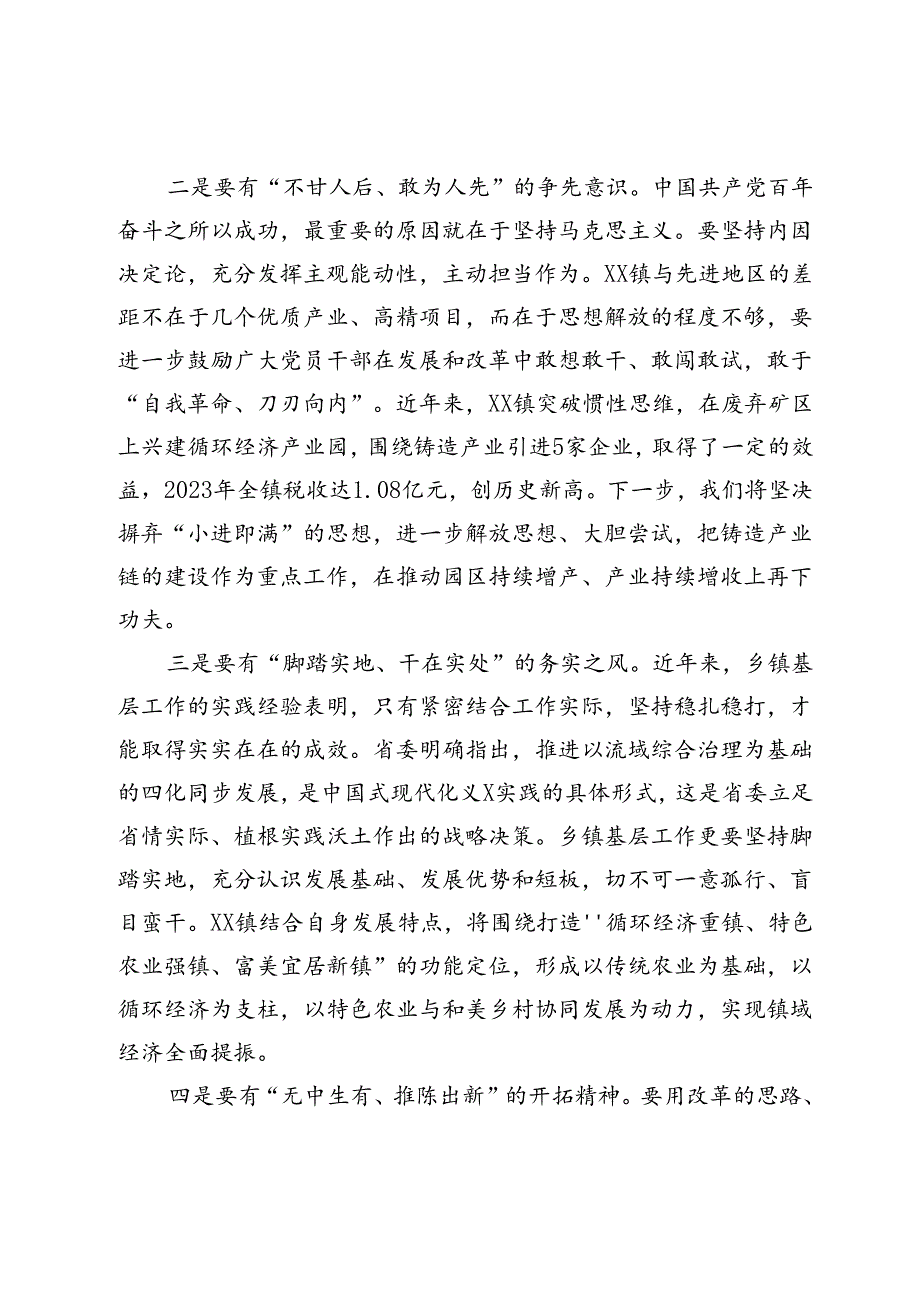 二是要有“不甘人后、敢为人先”的争先意识。中国共产党百年奋斗之所以成功，最重要的原因就在于坚持马克思主义。要坚持内因决定论，充分发挥主观能动性，主动担当作为。XX镇与先进地区的差距不在于几个优质产业、高精项目，而在于思想解放的程度不够，要进一步鼓励广大党员干部在发展和改革中敢想敢干、敢闯敢试，敢于“自我革命、刀刃向内”。近年来，XX镇突破惯性思维，在废弃矿区上兴建循环经济产业园，围绕铸造产业引进5家企业，取得了一定的效益，2023年全镇税收达1.08亿元，创历史新高。下一步，我们将坚决摒弃“小进即满”的思想，进一步解放思想、大胆尝试，把铸造产业链的建设作为重点工作，在推动园区持续增产、产业持续增收上再下功夫。

三是要有“脚踏实地、干在实处”的务实之风。近年来，乡镇基层工作的实践经验表明，只有紧密结合工作实际，坚持稳扎稳打，才能取得实实在在的成效。省委明确指出，推进以流域综合治理为基础的四化同步发展，是中国式现代化义X实践的具体形式，这是省委立足省情实际、植根实践沃土作出的战略决策。乡镇基层工作更要坚持脚踏实地，充分认识发展基础、发展优势和短板，切不可一意孤行、盲目蛮干。XX镇结合自身发展特点，将围绕打造''循环经济重镇、特色农业强镇、富美宜居新镇”的功能定位，形成以传统农业为基础，以循环经济为支柱，以特色农业与和美乡村协同发展为动力，实现镇域经济全面提振。

四是要有“无中生有、推陈出新”的开拓精神。要用改革的思路、